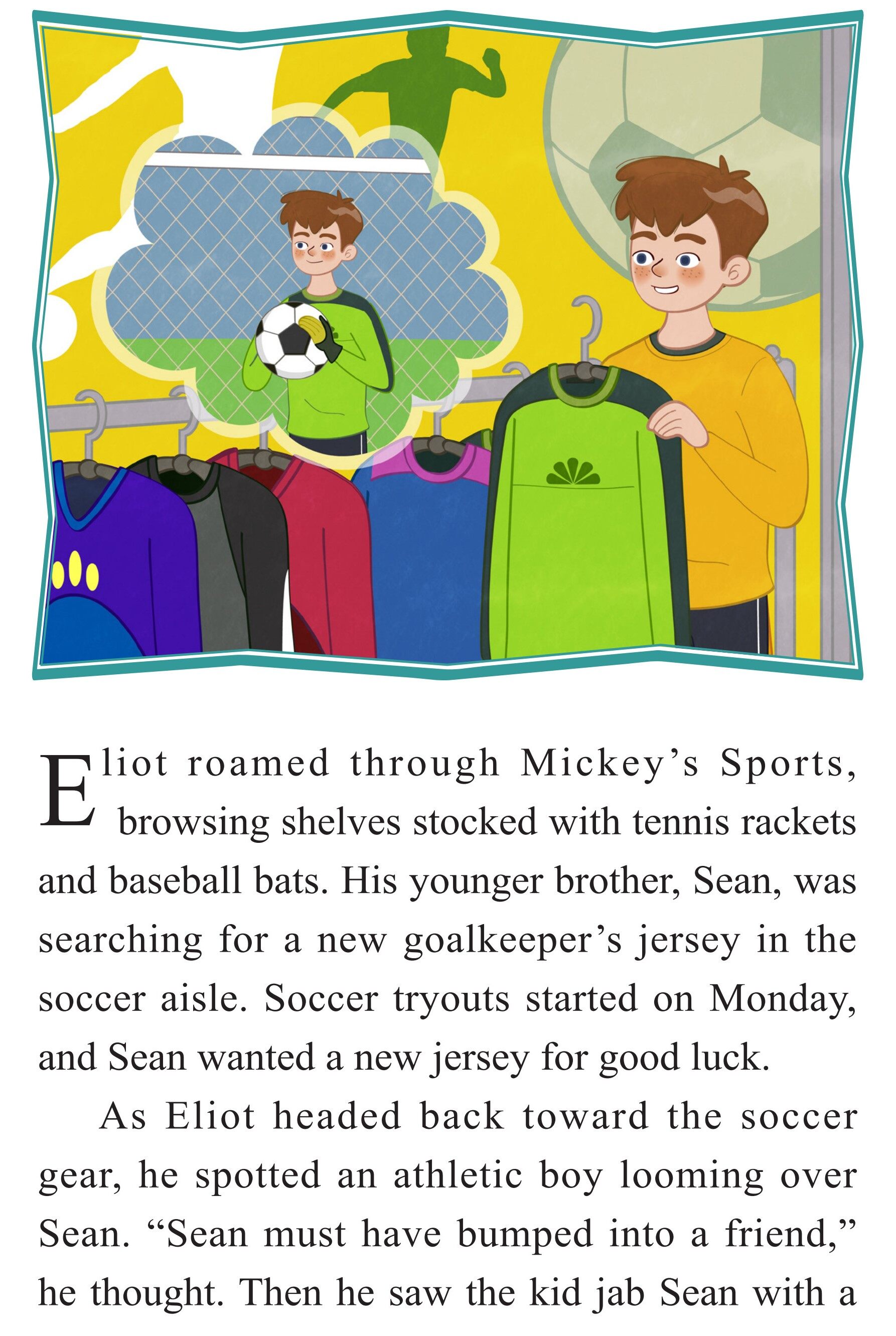 Eliot roamed through Mickey's Sports, browsing shelves stocked with tennis rackets and baseball bats. His younger brother, Sean, was searching for a new goalkeeper's jersey in the soccer aisle. Soccer tryouts started on Monday, and Sean wanted a new jersey for good luck.

As Eliot headed back toward the soccer gear, he spotted an athletic boy looming over Sean. "Sean must have bumped into a friend," he thought. Then he saw the kid jab Sean with a